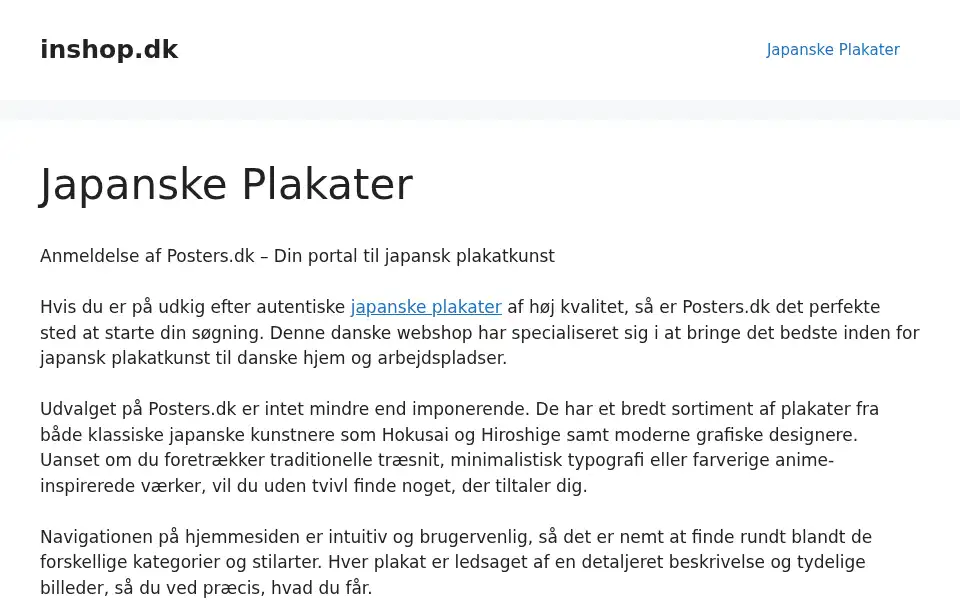 inshop.dk

Japanske Plakater

Japanske Plakater

Anmeldelse af Posters.dk – Din portal til japansk plakatkunst

Hvis du er på udkig efter autentiske japanske plakater af høj kvalitet, så er Posters.dk det perfekte sted at starte din søgning. Denne danske webshop har specialiseret sig i at bringe det bedste inden for japansk plakatkunst til danske hjem og arbejdspladser.

Udvalget på Posters.dk er intet mindre end imponerende. De har et bredt sortiment af plakater fra både klassiske japanske kunstnere som Hokusai og Hiroshige samt moderne grafiske designere. Uanset om du foretrækker traditionelle træsnit, minimalistisk typografi eller farverige anime-inspirerede værker, vil du uden tvivl finde noget, der tiltaler dig.

Navigationen på hjemmesiden er intuitiv og brugervenlig, så det er nemt at finde rundt blandt de forskellige kategorier og stilarter. Hver plakat er ledsaget af en detaljeret beskrivelse og tydelige billeder, så du ved præcis, hvad du får.